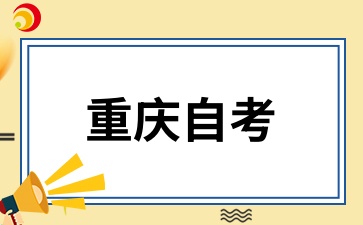 重庆自考